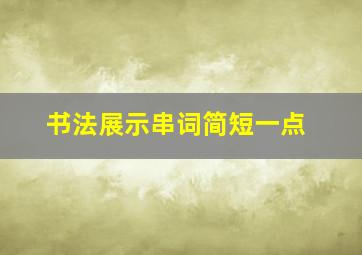 书法展示串词简短一点